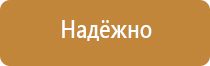 Надёжно